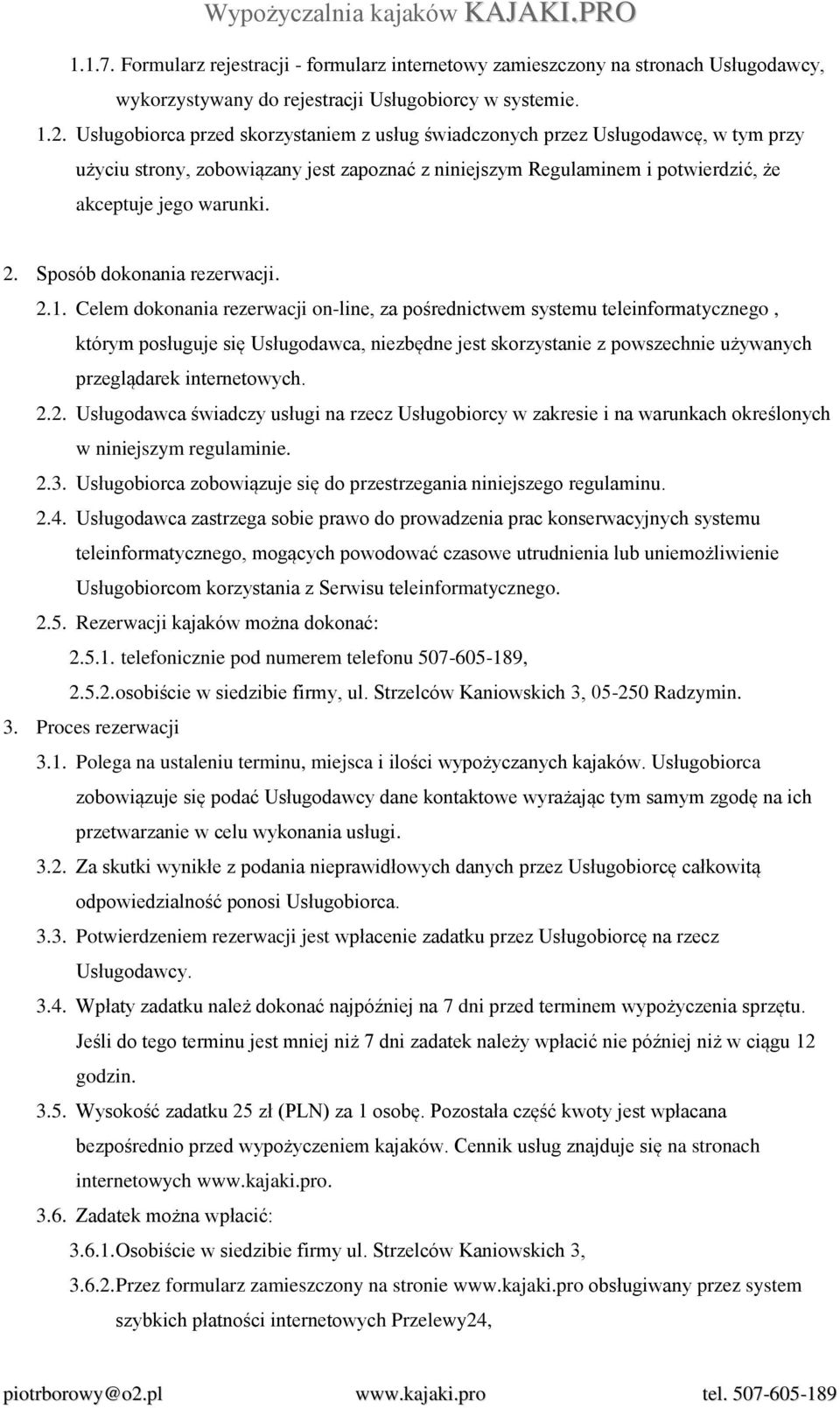 Wypożyczalnia kajaków KAJAKI.PRO

1.1.7. Formularz rejestracji - formularz internetowy zamieszczony na stronach Usługodawcy, wykorzystywany do rejestracji Usługobiorcy w systemie.

1.2. Usługobiorca przed skorzystaniem z usług świadczonych przez Usługodawcę, w tym przy użyciu strony, zobowiązany jest zapoznać z niniejszym Regulaminem i potwierdzić, że akceptuje jego warunki.

2. Sposób dokonania rezerwacji.

2.1. Celem dokonania rezerwacji on-line, za pośrednictwem systemu teleinformatycznego , którym posługuje się Usługodawca, niezbędne jest skorzystanie z powszechnie używanych przeglądarek internetowych.

2.2. Usługodawca świadczy usługi na rzecz Usługobiorcy w zakresie i na warunkach określonych w niniejszym regulaminie.

2.3. Usługobiorca zobowiązuje się do przestrzegania niniejszego regulaminu.

2.4. Usługodawca zastrzega sobie prawo do prowadzenia prac konserwacyjnych systemu teleinformatycznego, mogących powodować czasowe utrudnienia lub uniemożliwienie Usługobiorcom korzystania z Serwisu teleinformatycznego.

2.5. Rezerwacji kajaków można dokonać:

2.5.1. telefonicznie pod numerem telefonu 507-605-189,

2.5.2.osobiście w siedzibie firmy, ul. Strzelców Kaniowskich 3, 05-250 Radzymin.

3. Proces rezerwacji

3.1. Polega na ustaleniu terminu, miejsca i ilości wypożyczanych kajaków. Usługobiorca zobowiązuje się podać Usługodawcy dane kontaktowe wyrażając tym samym zgodę na ich przetwarzanie w celu wykonania usługi.

3.2. Za skutki wynikłe z podania nieprawidłowych danych przez Usługobiorcę całkowitą odpowiedzialność ponosi Usługobiorca.

3.3. Potwierdzeniem rezerwacji jest wpłacenie zadatku przez Usługobiorcę na rzecz Usługodawcy.

3.4. Wpłaty zadatku należ dokonać najpóźniej na 7 dni przed terminem wypożyczenia sprzętu. Jeśli do tego terminu jest mniej niż 7 dni zadatek należy wpłacić nie później niż w ciągu 12 godzin.

3.5. Wysokość zadatku 25 zł (PLN) za 1 osobę. Pozostała część kwoty jest wpłacana bezpośrednio przed wypożyczeniem kajaków. Cennik usług znajduje się na stronach internetowych www.kajaki.pro.

3.6. Zadatek można wpłacić:

3.6.1.Osobiście w siedzibie firmy ul. Strzelców Kaniowskich 3,

3.6.2.Przez formularz zamieszczony na stronie www.kajaki.pro obsługiwany przez system szybkich płatności internetowych Przelewy24,

piotrborowy@o2.pl www.kajaki.pro tel. 507-605-189